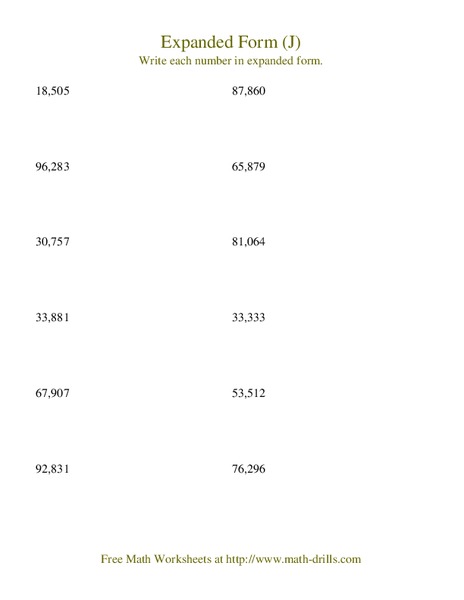 Expanded Form (J)
Write each number in expanded form.

18,505

96,283

30,757

33,881

67,907

92,831

87,860

65,879

81,064

33,333

53,512

76,296

Free Math Worksheets at http://www.math-drills.com